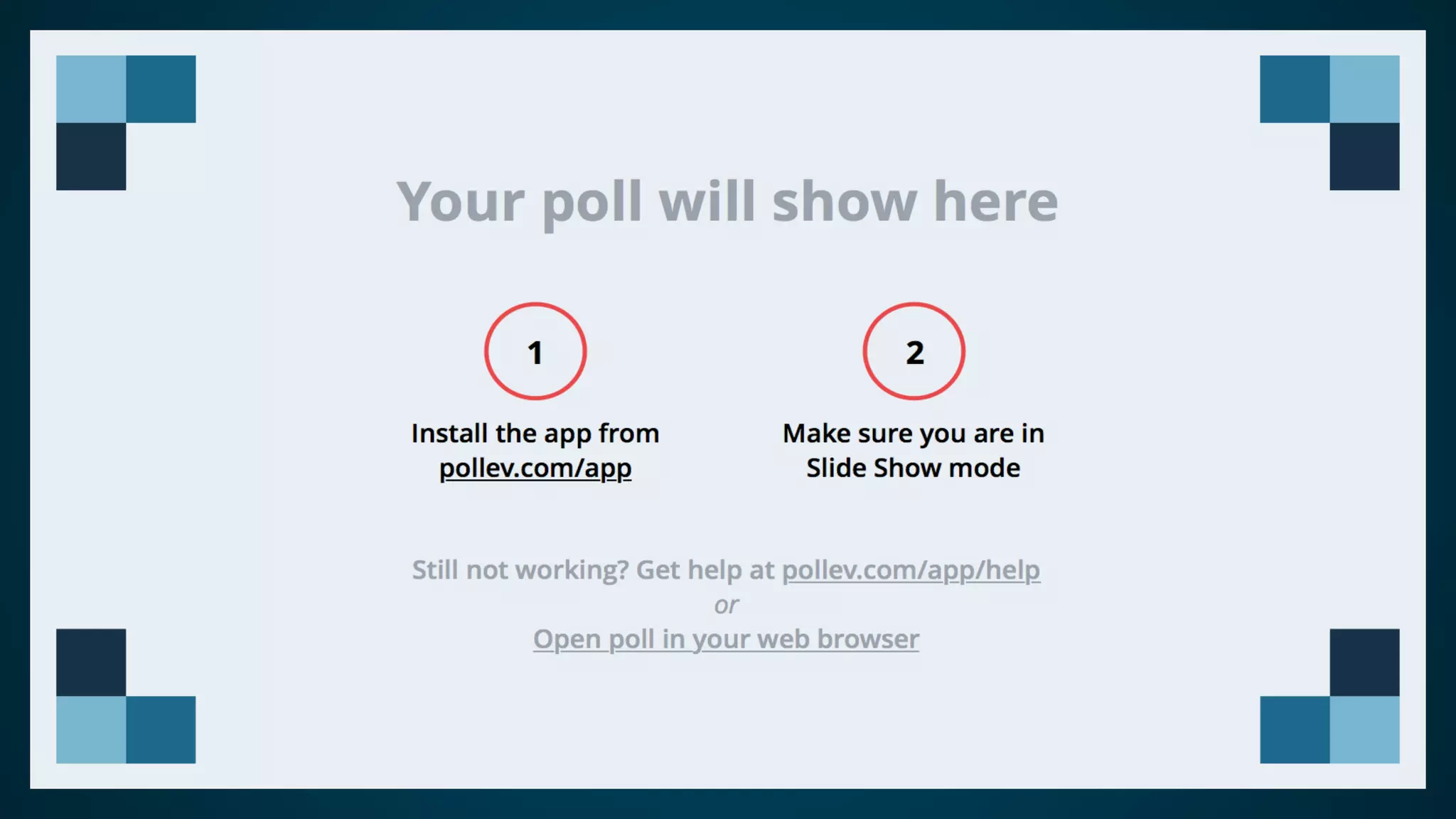 Your poll will show here

1

Install the app from pollev.com/app

2

Make sure you are in Slide Show mode

Still not working? Get help at pollev.com/app/help

or

Open poll in your web browser